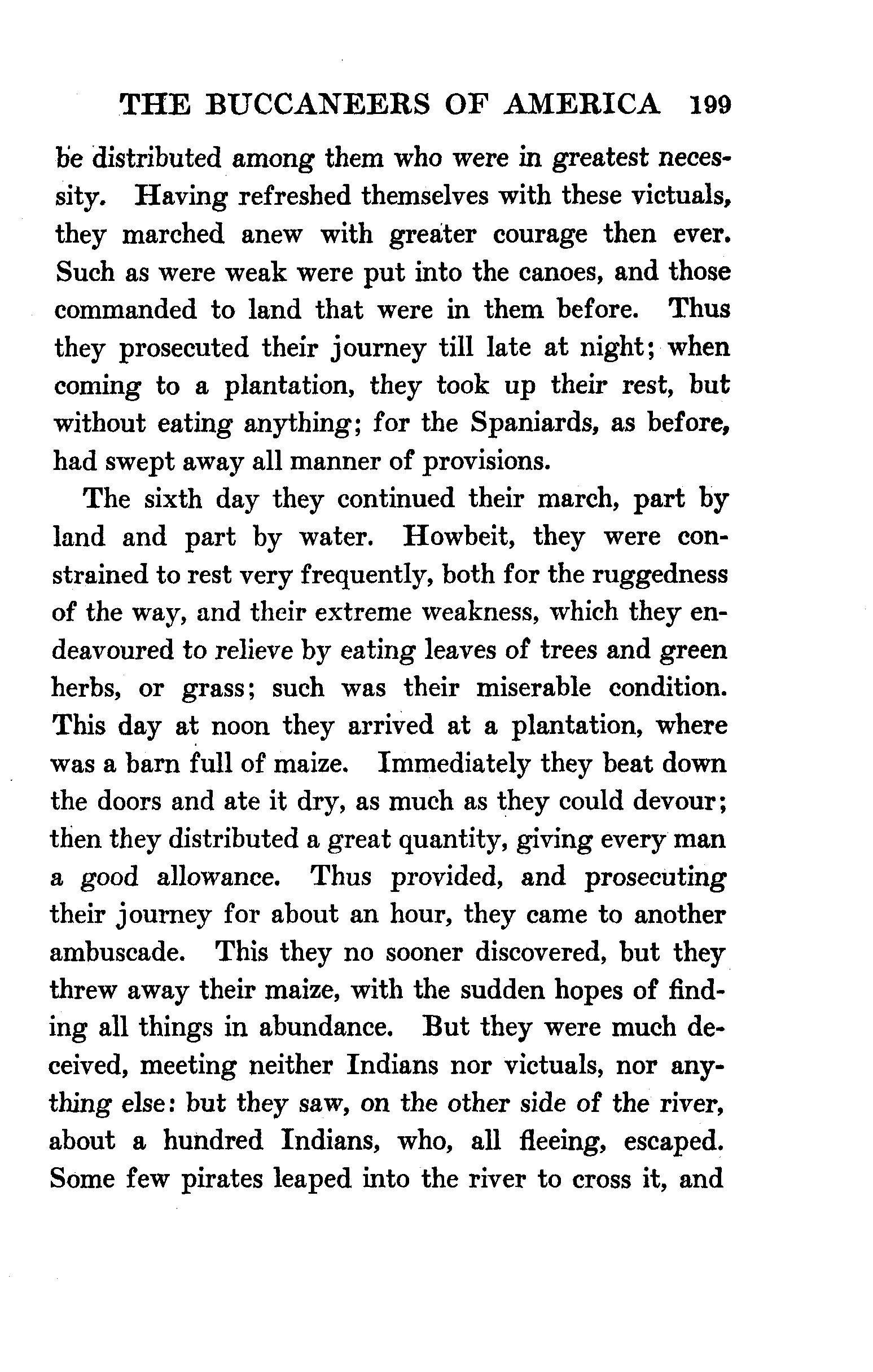 THE BUCCANEERS OF AMERICA 199

be distributed among them who were in greatest necessity. Having refreshed themselves with these victuals, they marched anew with greater courage then ever. Such as were weak were put into the canoes, and those commanded to land that were in them before. Thus they prosecuted their journey till late at night; when coming to a plantation, they took up their rest, but without eating anything; for the Spaniards, as before, had swept away all manner of provisions.

The sixth day they continued their march, part by land and part by water. Howbeit, they were constrained to rest very frequently, both for the ruggedness of the way, and their extreme weakness, which they endeavoured to relieve by eating leaves of trees and green herbs, or grass; such was their miserable condition. This day at noon they arrived at a plantation, where was a barn full of maize. Immediately they beat down the doors and ate it dry, as much as they could devour; then they distributed a great quantity, giving every man a good allowance. Thus provided, and prosecuting their journey for about an hour, they came to another ambuscade. This they no sooner discovered, but they threw away their maize, with the sudden hopes of finding all things in abundance. But they were much deceived, meeting neither Indians nor victuals, nor anything else: but they saw, on the other side of the river, about a hundred Indians, who, all fleeing, escaped. Some few pirates leaped into the river to cross it, and